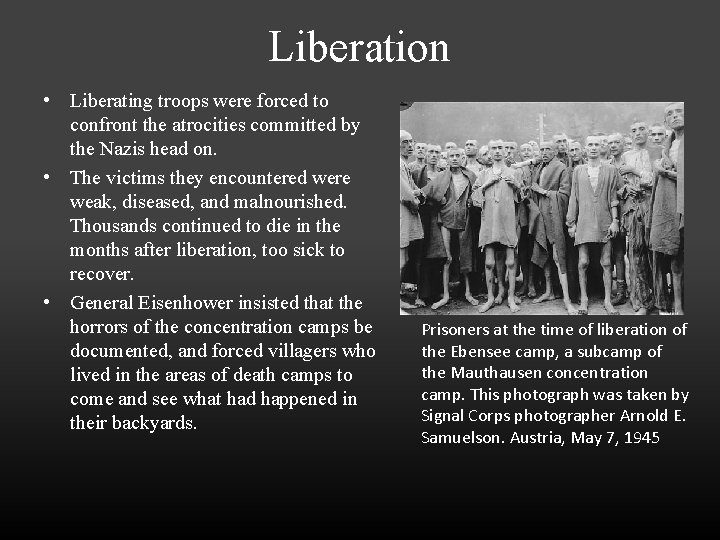 Liberation

• Liberating troops were forced to confront the atrocities committed by the Nazis head on.
• The victims they encountered were weak, diseased, and malnourished. Thousands continued to die in the months after liberation, too sick to recover.
• General Eisenhower insisted that the horrors of the concentration camps be documented, and forced villagers who lived in the areas of death camps to come and see what had happened in their backyards.

Prisoners at the time of liberation of the Ebensee camp, a subcamp of the Mauthausen concentration camp. This photograph was taken by Signal Corps photographer Arnold E. Samuelson. Austria, May 7, 1945